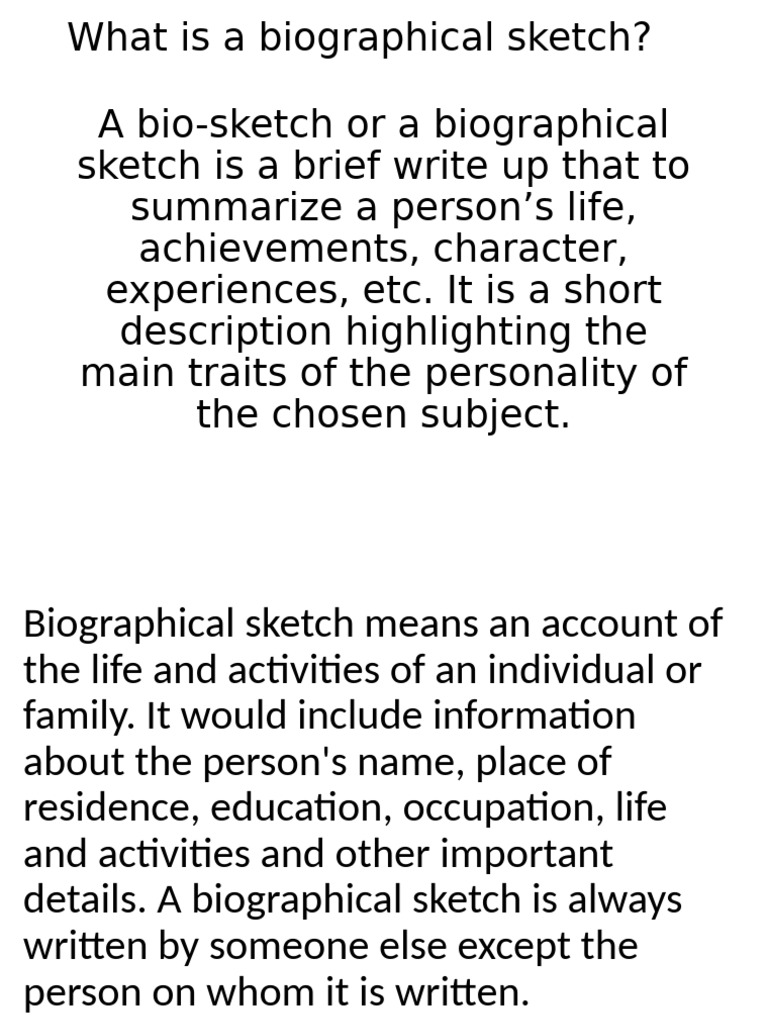 What is a biographical sketch?

A bio-sketch or a biographical sketch is a brief write up that to summarize a person’s life, achievements, character, experiences, etc. It is a short description highlighting the main traits of the personality of the chosen subject.

Biographical sketch means an account of the life and activities of an individual or family. It would include information about the person's name, place of residence, education, occupation, life and activities and other important details. A biographical sketch is always written by someone else except the person on whom it is written.